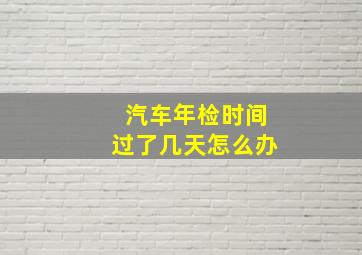 汽车年检时间
过了几天怎么办